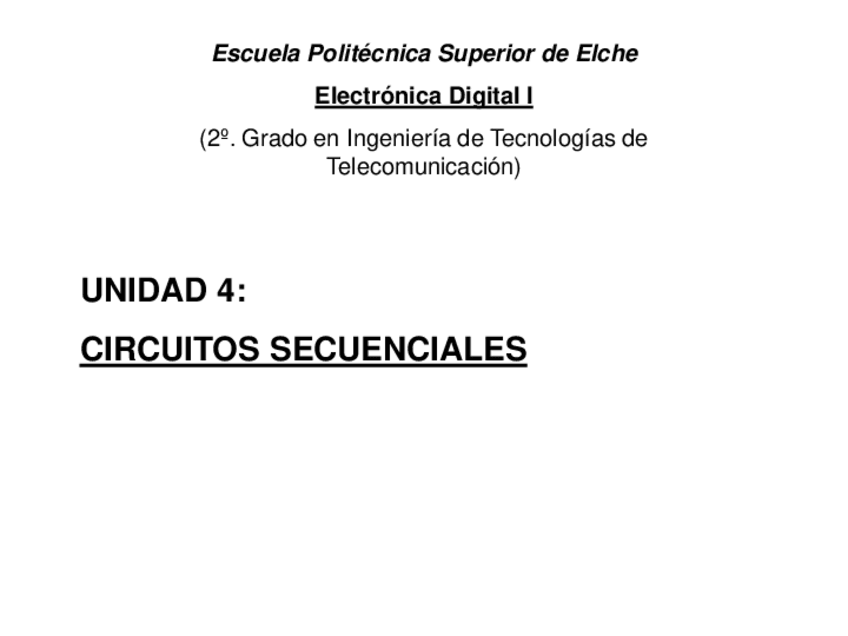 Escuela Politécnica Superior de Elche

Electrónica Digital I

(2º. Grado en Ingeniería de Tecnologías de Telecomunicación)

UNIDAD 4:

CIRCUITOS SECUENCIALES